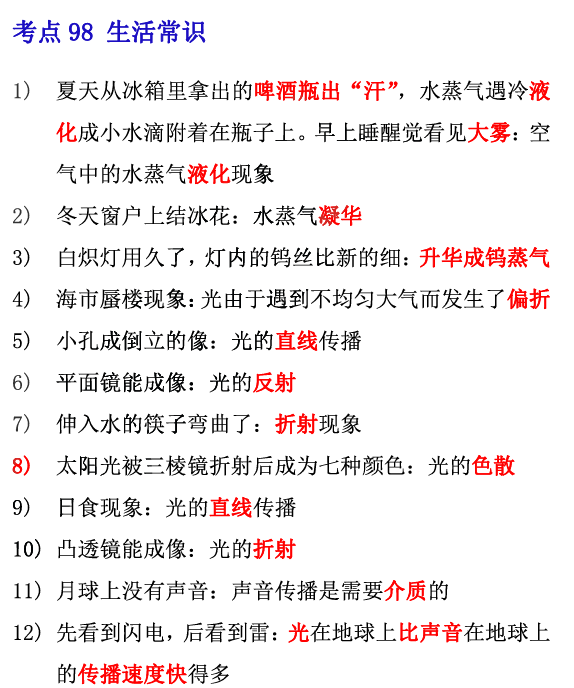 考点 98 生活常识

1) 夏天从冰箱里拿出的啤酒瓶出“汗”，水蒸气遇冷液化成小水滴附着在瓶子上。早上睡醒觉看见大雾：空气中的水蒸气液化现象

2) 冬天窗户上结冰花：水蒸气凝华

3) 白炽灯用久了，灯内的钨丝比新的细：升华成钨蒸气

4) 海市蜃楼现象：光由于遇到不均匀大气而发生了偏折

5) 小孔成倒立的像：光的直线传播

6) 平面镜能成像：光的反射

7) 伸入水的筷子弯曲了：折射现象

8) 太阳光被三棱镜折射后成为七种颜色：光的色散

9) 日食现象：光的直线传播

10) 凸透镜能成像：光的折射

11) 月球上没有声音：声音传播是需要介质的

12) 先看到闪电，后看到雷：光在地球上比声音在地球上的传播速度快得多